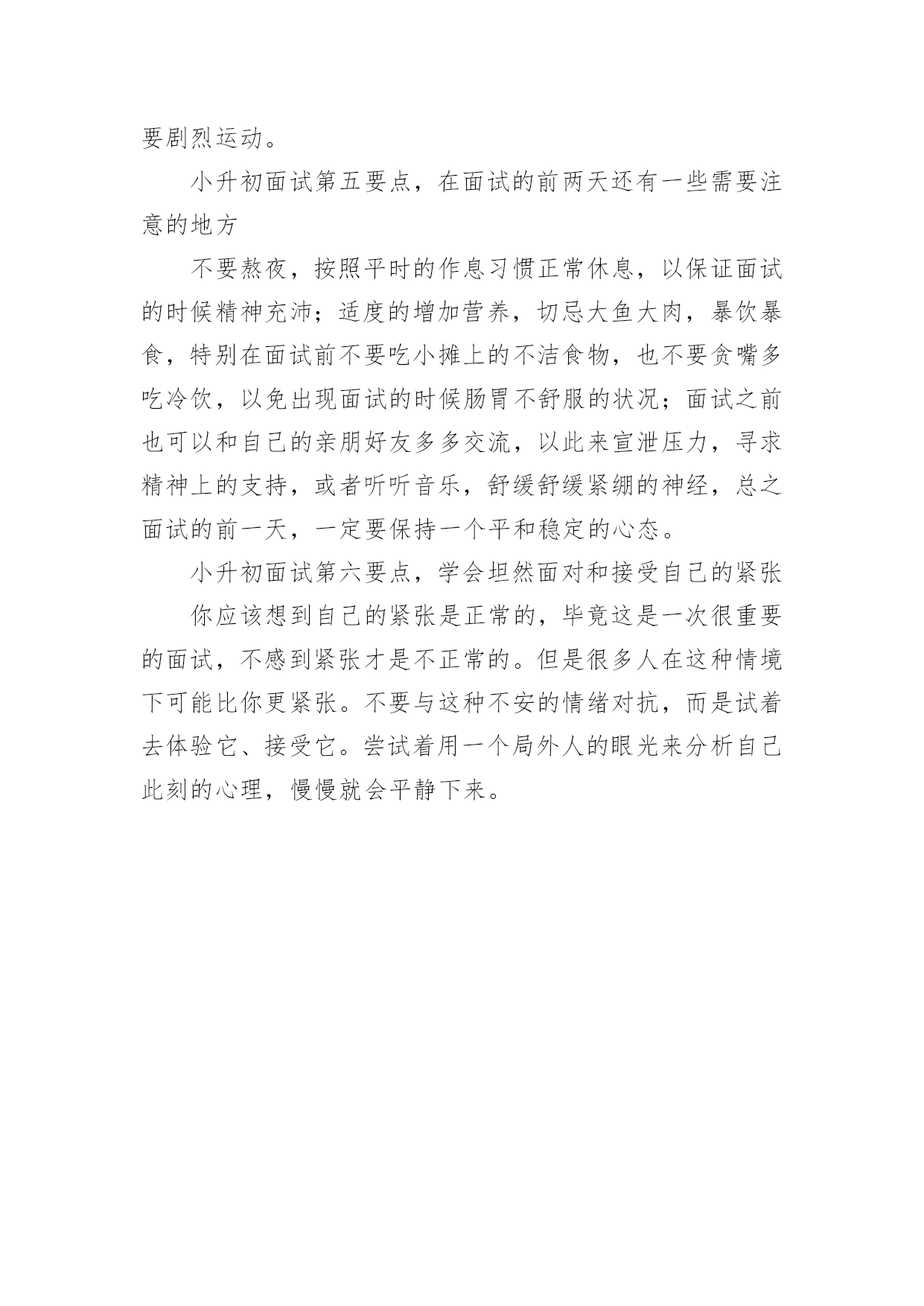 要剧烈运动。

小升初面试第五要点，在面试的前两天还有一些需要注意的地方

不要熬夜，按照平时的作息习惯正常休息，以保证面试的时候精神充沛；适度的增加营养，切忌大鱼大肉，暴饮暴食，特别在面试前不要吃小摊上的不洁食物，也不要贪嘴多吃冷饮，以免出现面试的时候肠胃不舒服的状况；面试之前也可以和自己的亲朋好友多多交流，以此来宣泄压力，寻求精神上的支持，或者听听音乐，舒缓舒缓紧绷的神经，总之面试的前一天，一定要保持一个平和稳定的心态。

小升初面试第六要点，学会坦然面对和接受自己的紧张

你应该想到自己的紧张是正常的，毕竟这是一次很重要的面试，不感到紧张才是不正常的。但是很多人在这种情境下可能比你更紧张。不要与这种不安的情绪对抗，而是试着去体验它、接受它。尝试着用一个局外人的眼光来分析自己此刻的心理，慢慢就会平静下来。